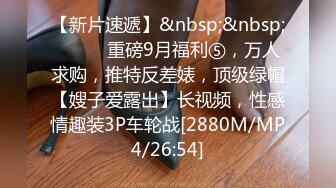 【新片速遞】&nbsp;&nbsp; 重磅9月福利⑤，万人求购，推特反差婊，顶级绿帽【嫂子爱露出】长视频，性感情趣装3P车轮战[2880M/MP4/26:54]